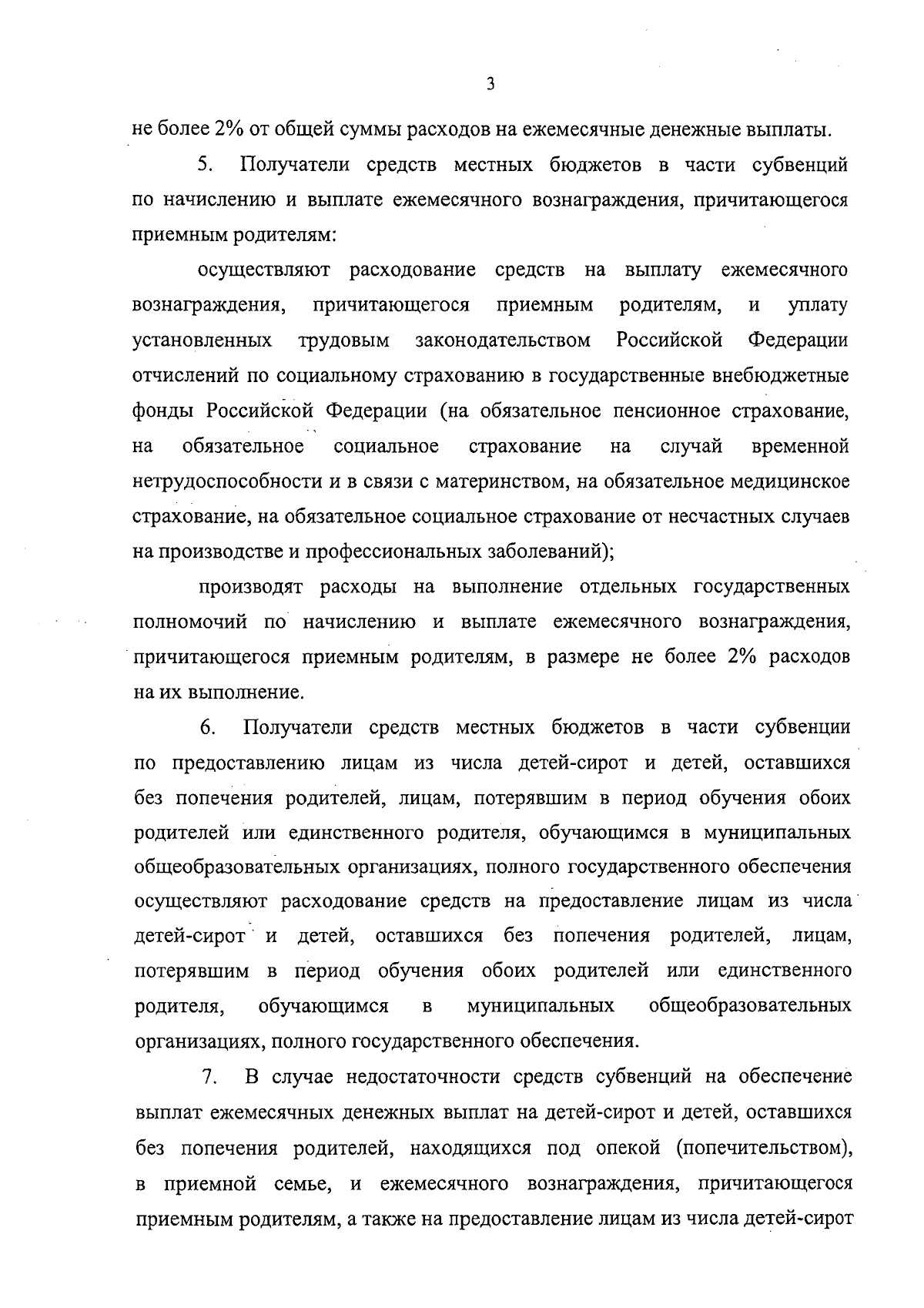 3

не более 2% от общей суммы расходов на ежемесячные денежные выплаты.

5. Получатели средств местных бюджетов в части субвенций по начислению и выплате ежемесячного вознаграждения, причитающегося приемным родителям:

осуществляют расходование средств на выплату ежемесячного вознаграждения, причитающегося приемным родителям, и уплату установленных трудовым законодательством Российской Федерации отчислений по социальному страхованию в государственные внебюджетные фонды Российской Федерации (на обязательное пенсионное страхование, на обязательное социальное страхование на случай временной нетрудоспособности и в связи с материнством, на обязательное медицинское страхование, на обязательное социальное страхование от несчастных случаев на производстве и профессиональных заболеваний);

производят расходы на выполнение отдельных государственных полномочий по начислению и выплате ежемесячного вознаграждения, причитающегося приемным родителям, в размере не более 2% расходов на их выполнение.

6. Получатели средств местных бюджетов в части субвенции по предоставлению лицам из числа детей-сирот и детей, оставшихся без попечения родителей, лицам, потерявшим в период обучения обоих родителей или единственного родителя, обучающимся в муниципальных общеобразовательных организациях, полного государственного обеспечения осуществляют расходование средств на предоставление лицам из числа детей-сирот и детей, оставшихся без попечения родителей, лицам, потерявшим в период обучения обоих родителей или единственного родителя, обучающимся в муниципальных общеобразовательных организациях, полного государственного обеспечения.

7. В случае недостаточности средств субвенций на обеспечение выплат ежемесячных денежных выплат на детей-сирот и детей, оставшихся без попечения родителей, находящихся под опекой (попечительством), в приемной семье, и ежемесячного вознаграждения, причитающегося приемным родителям, а также на предоставление лицам из числа детей-сирот